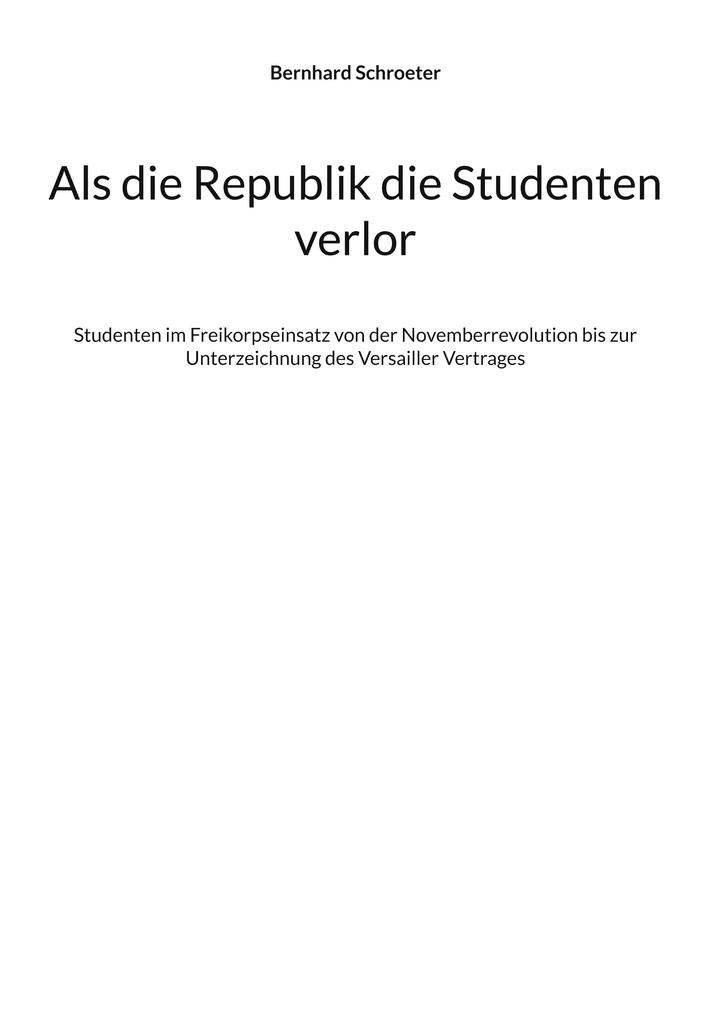 Bernhard Schroeter

Als die Republik die Studenten verlor

Studenten im Freikorpseinsatz von der Novemberrevolution bis zur Unterzeichnung des Versailler Vertrages